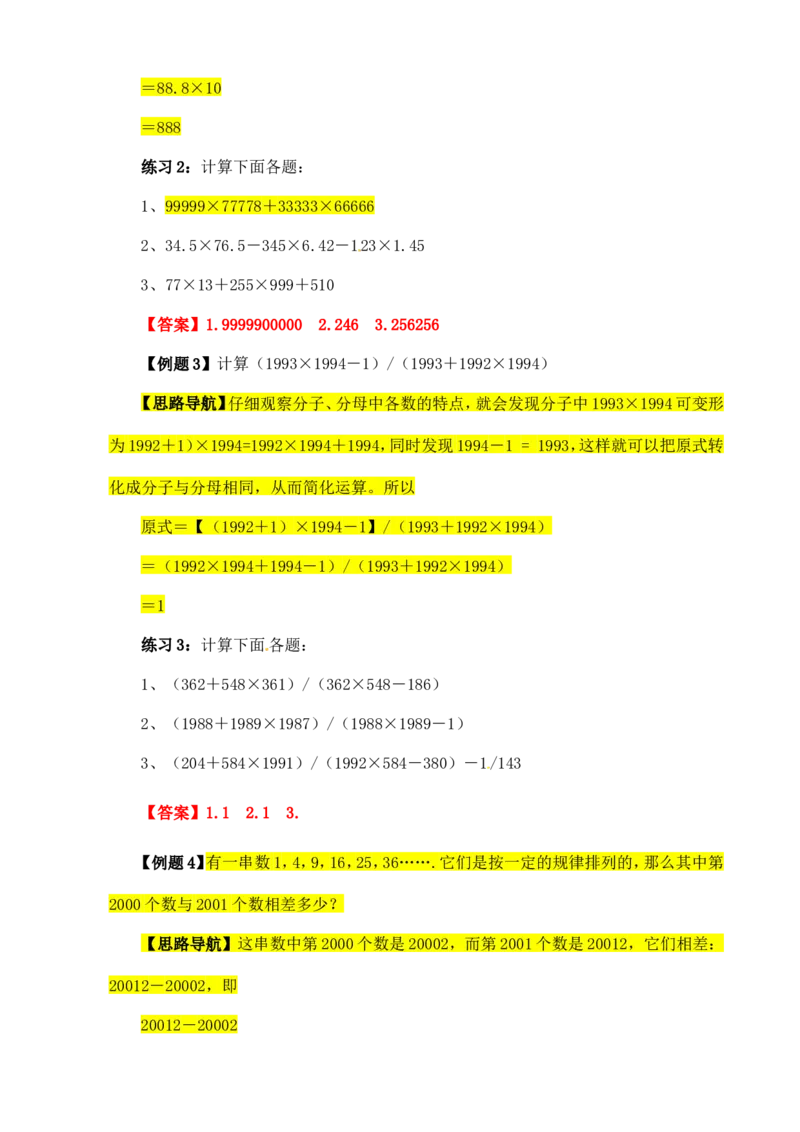 ＝88.8×10

＝888

练习2：计算下面各题：

1、99999×77778＋33333×66666

2、34.5×76.5－345×6.42－123×1.45

3、77×13＋255×999＋510

【答案】1.9999900000 2.246 3.256256

【例题3】计算（1993×1994－1）/（1993＋1992×1994）

【思路导航】仔细观察分子、分母中各数的特点，就会发现分子中1993×1994可变形为1992＋1）×1994=1992×1994＋1994，同时发现1994－1 = 1993，这样就可以把原式转化成分子与分母相同，从而简化运算。所以

原式＝【（1992＋1）×1994－1】/（1993＋1992×1994）

＝（1992×1994＋1994－1）/（1993＋1992×1994）

＝1

练习3：计算下面各题：

1、（362＋548×361）/（362×548－186）

2、（1988＋1989×1987）/（1988×1989－1）

3、（204＋584×1991）/（1992×584－380）－1/143

【答案】1.1 2.1 3.

【例题4】有一串数1，4，9，16，25，36…….它们是按一定的规律排列的，那么其中第2000个数与2001个数相差多少？

【思路导航】这串数中第2000个数是20002，而第2001个数是20012，它们相差：20012－20002，即

20012－20002